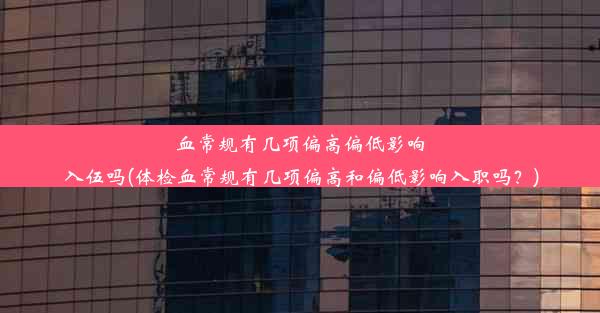 血常规有几项偏高偏低影响入伍吗(体检血常规有几项偏高和偏低影响入职吗？)